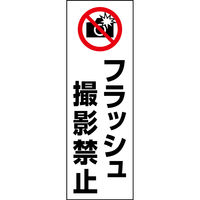 フラッシュ
撮影禁止